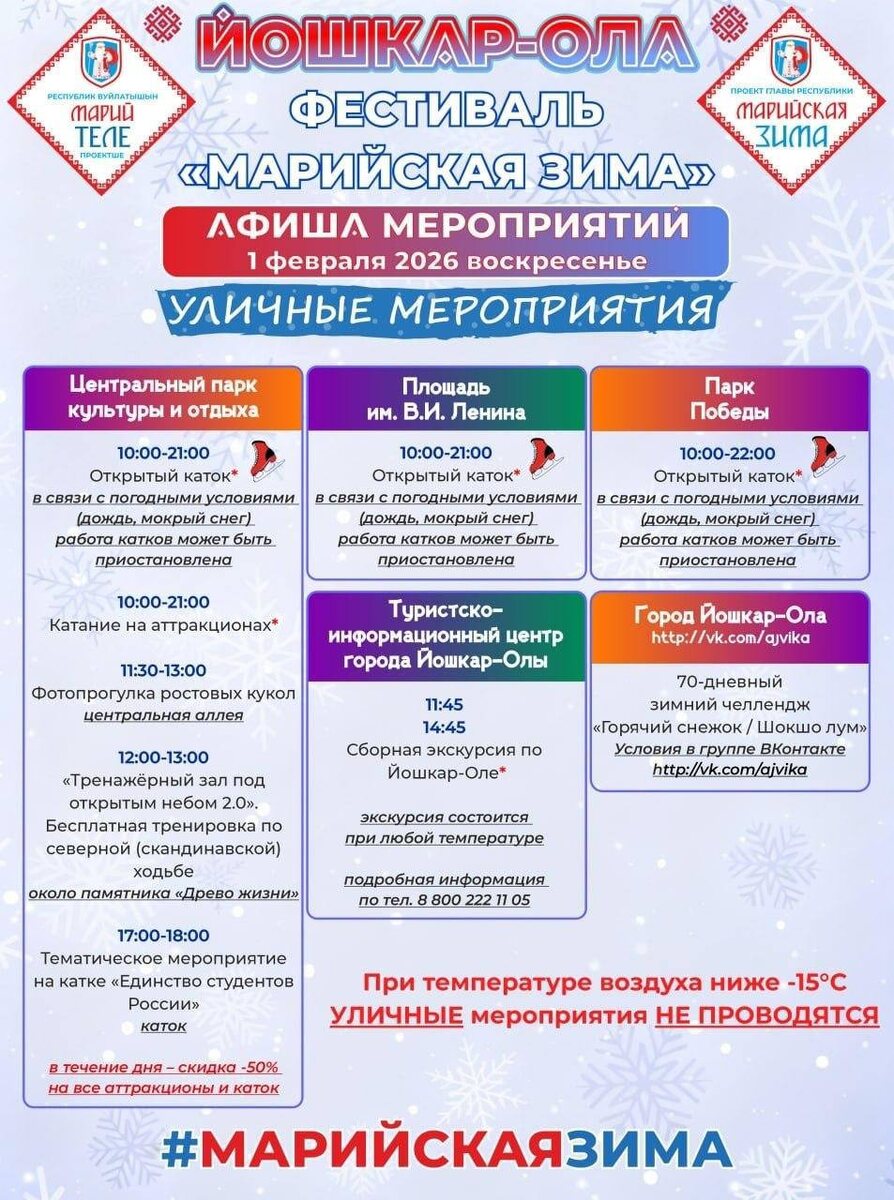 РЕСПУБЛИК ВУЙЛАТЫШЫН
МАРИЙ ТЕЛЕ
ПРОЕКТШЕ

ЙОШКАР-ОЛА
ФЕСТИВАЛЬ
«МАРИЙСКАЯ ЗИМА»

ПРОЕКТ ГЛАВЫ РЕСПУБЛИКИ
МАРИЙСКАЯ ЗИМА

АФИША МЕРОПРИЯТИЙ
1 февраля 2026 воскресенье

УЛИЧНЫЕ МЕРОПРИЯТИЯ

Центральный парк культуры и отдыха

10:00-21:00
Открытый каток*
в связи с погодными условиями (дождь, мокрый снег) работа катков может быть приостановлена

10:00-21:00
Катание на аттракционах*

11:30-13:00
Фотопрогулка ростовых кукол
центральная аллея

12:00-13:00
«Тренажёрный зал под открытым небом 2.0». Бесплатная тренировка по северной (скандинавской) ходьбе
около памятника «Древо жизни»

17:00-18:00
Тематическое мероприятие на катке «Единство студентов России»
каток

в течение дня – скидка -50% на все аттракционы и каток

Площадь им. В.И. Ленина

10:00-21:00
Открытый каток*
в связи с погодными условиями (дождь, мокрый снег) работа катков может быть приостановлена

Туристско-информационный центр города Йошкар-Олы

11:45
14:45
Сборная экскурсия по Йошкар-Оле*

экскурсия состоится при любой температуре

подробная информация по тел. 8 800 222 11 05

Парк Победы

10:00-22:00
Открытый каток*
в связи с погодными условиями (дождь, мокрый снег) работа катков может быть приостановлена

Город Йошкар-Ола
http://vk.com/ajvika

70-дневный зимний челлендж «Горячий снежок / Шокшо лум»
Условия в группе ВКонтакте
http://vk.com/ajvika

При температуре воздуха ниже -15°C УЛИЧНЫЕ мероприятия НЕ ПРОВОДЯТСЯ

#МАРИЙСКАЯЗИМА